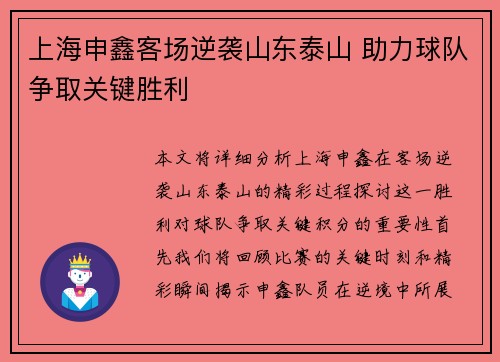 上海申鑫客场逆袭山东泰山 助力球队争取关键胜利

本文将详细分析上海申鑫在客场逆袭山东泰山的精彩过程探讨这一胜利对球队争取关键积分的重要性首先我们将回顾比赛的关键时刻和精彩瞬间揭示申鑫队员在逆境中所展